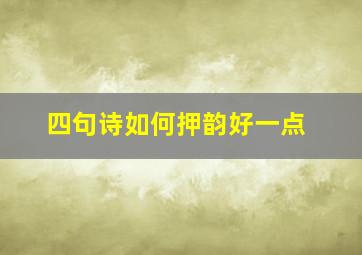 四句诗如何押韵好一点